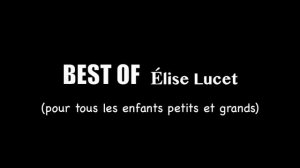 BEST OF Élise Lucet

(pour tous les enfants petits et grands)